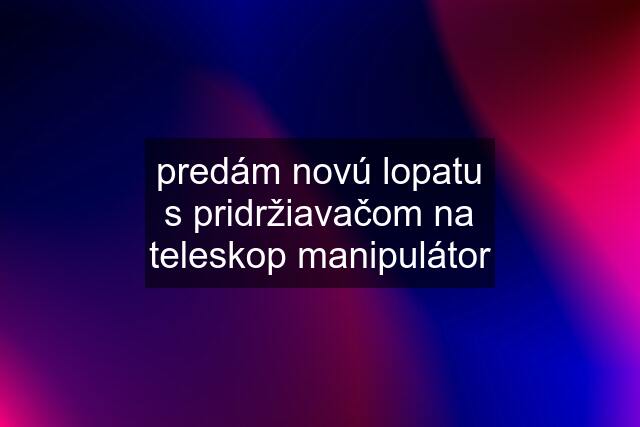 predám novú lopatu s pridržiavačom na teleskop manipulátor